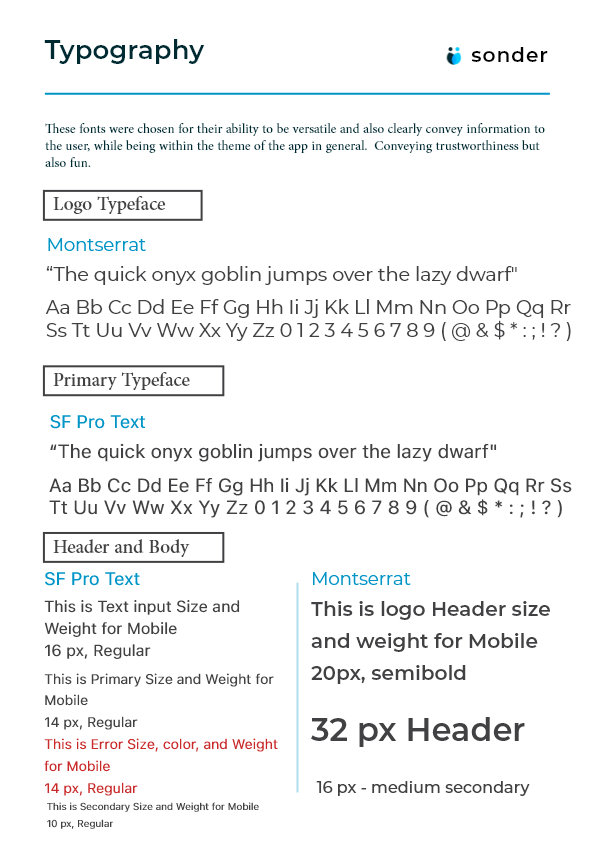 Typography

sonder

These fonts were chosen for their ability to be versatile and also clearly convey information to the user, while being within the theme of the app in general.  Conveying trustworthiness but also fun.

Logo Typeface

Montserrat

“The quick onyx goblin jumps over the lazy dwarf"

Aa Bb Cc Dd Ee Ff Gg Hh Ii Jj Kk Ll Mm Nn Oo Pp Qq Rr Ss Tt Uu Vv Ww Xx Yy Zz 0 1 2 3 4 5 6 7 8 9 ( @ & $ * : ; ! ? )

Primary Typeface

SF Pro Text

“The quick onyx goblin jumps over the lazy dwarf"

Aa Bb Cc Dd Ee Ff Gg Hh Ii Jj Kk Ll Mm Nn Oo Pp Qq Rr Ss Tt Uu Vv Ww Xx Yy Zz 0 1 2 3 4 5 6 7 8 9 ( @ & $ * : ; ! ? )

Header and Body

SF Pro Text

This is Text input Size and Weight for Mobile
16 px, Regular

This is Primary Size and Weight for Mobile
14 px, Regular

This is Error Size, color, and Weight for Mobile
14 px, Regular

This is Secondary Size and Weight for Mobile
10 px, Regular

Montserrat

This is logo Header size and weight for Mobile
20px, semibold

32 px Header

16 px - medium secondary